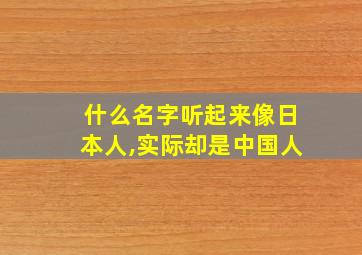 什么名字听起来像日本人,实际却是中国人